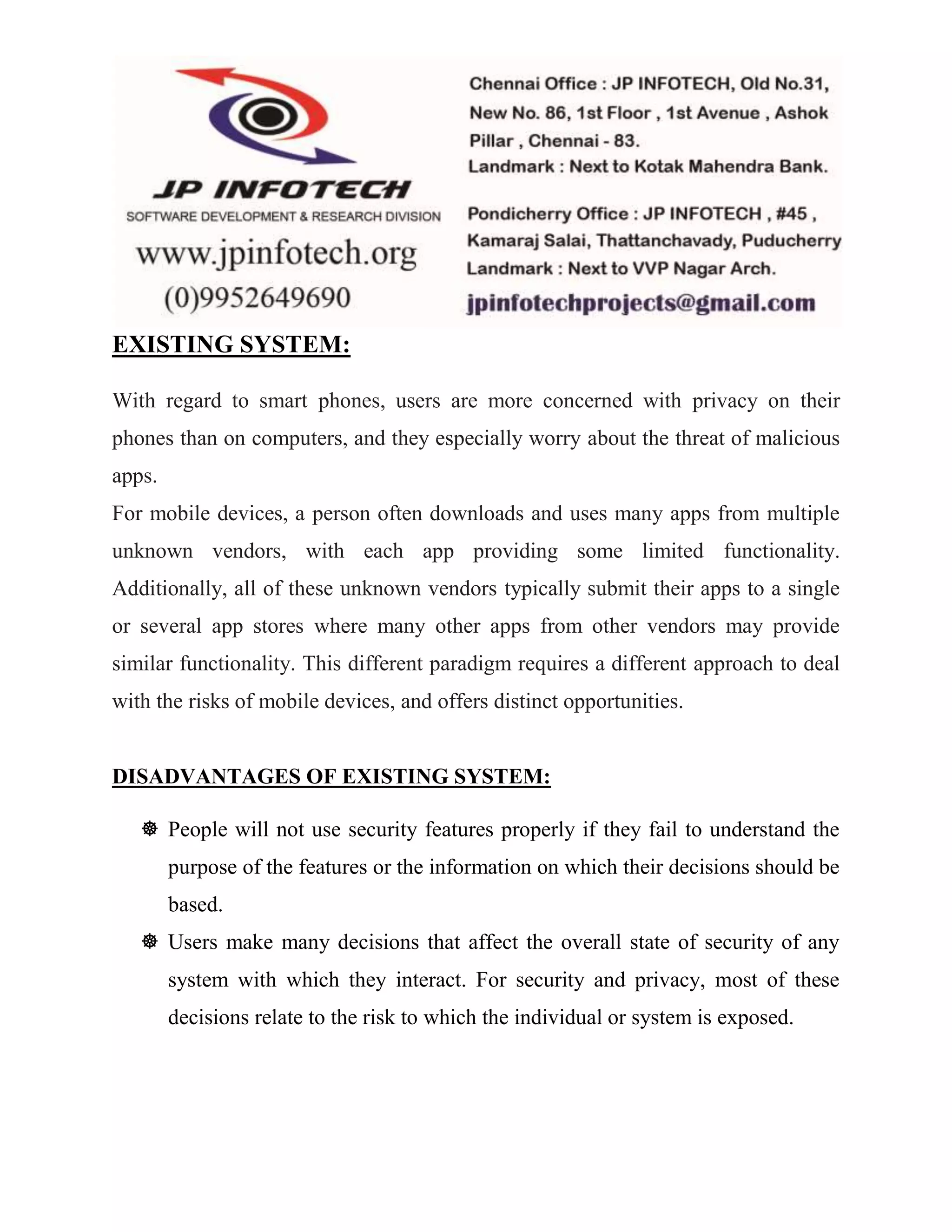 JP INFOTECH
SOFTWARE DEVELOPMENT & RESEARCH DIVISION
www.jpinfotech.org
(0)9952649690

Chennai Office : JP INFOTECH, Old No.31, New No. 86, 1st Floor , 1st Avenue , Ashok Pillar , Chennai - 83.
Landmark : Next to Kotak Mahendra Bank.

Pondicherry Office : JP INFOTECH , #45 , Kamaraj Salai, Thattanchavady, Puducherry
Landmark : Next to VVP Nagar Arch.
jpinfotechprojects@gmail.com

EXISTING SYSTEM:

With regard to smart phones, users are more concerned with privacy on their phones than on computers, and they especially worry about the threat of malicious apps.
For mobile devices, a person often downloads and uses many apps from multiple unknown vendors, with each app providing some limited functionality. Additionally, all of these unknown vendors typically submit their apps to a single or several app stores where many other apps from other vendors may provide similar functionality. This different paradigm requires a different approach to deal with the risks of mobile devices, and offers distinct opportunities.

DISADVANTAGES OF EXISTING SYSTEM:

☸ People will not use security features properly if they fail to understand the purpose of the features or the information on which their decisions should be based.
☸ Users make many decisions that affect the overall state of security of any system with which they interact. For security and privacy, most of these decisions relate to the risk to which the individual or system is exposed.